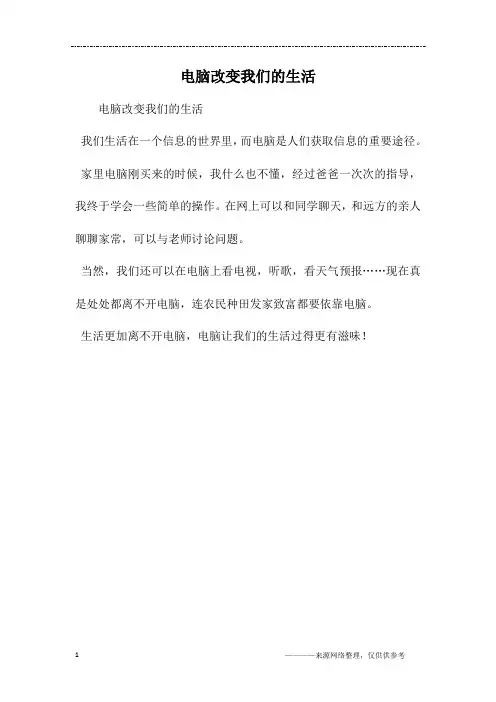 电脑改变我们的生活

电脑改变我们的生活

我们生活在一个信息的世界里，而电脑是人们获取信息的重要途径。

家里电脑刚买来的时候，我什么也不懂，经过爸爸一次次的指导，我终于学会一些简单的操作。在网上可以和同学聊天，和远方的亲人聊聊家常，可以与老师讨论问题。

当然，我们还可以在电脑上看电视，听歌，看天气预报……现在真是处处都离不开电脑，连农民种田发家致富都要依靠电脑。

生活更加离不开电脑，电脑让我们的生活过得更有滋味！

1

————来源网络整理，仅供供参考